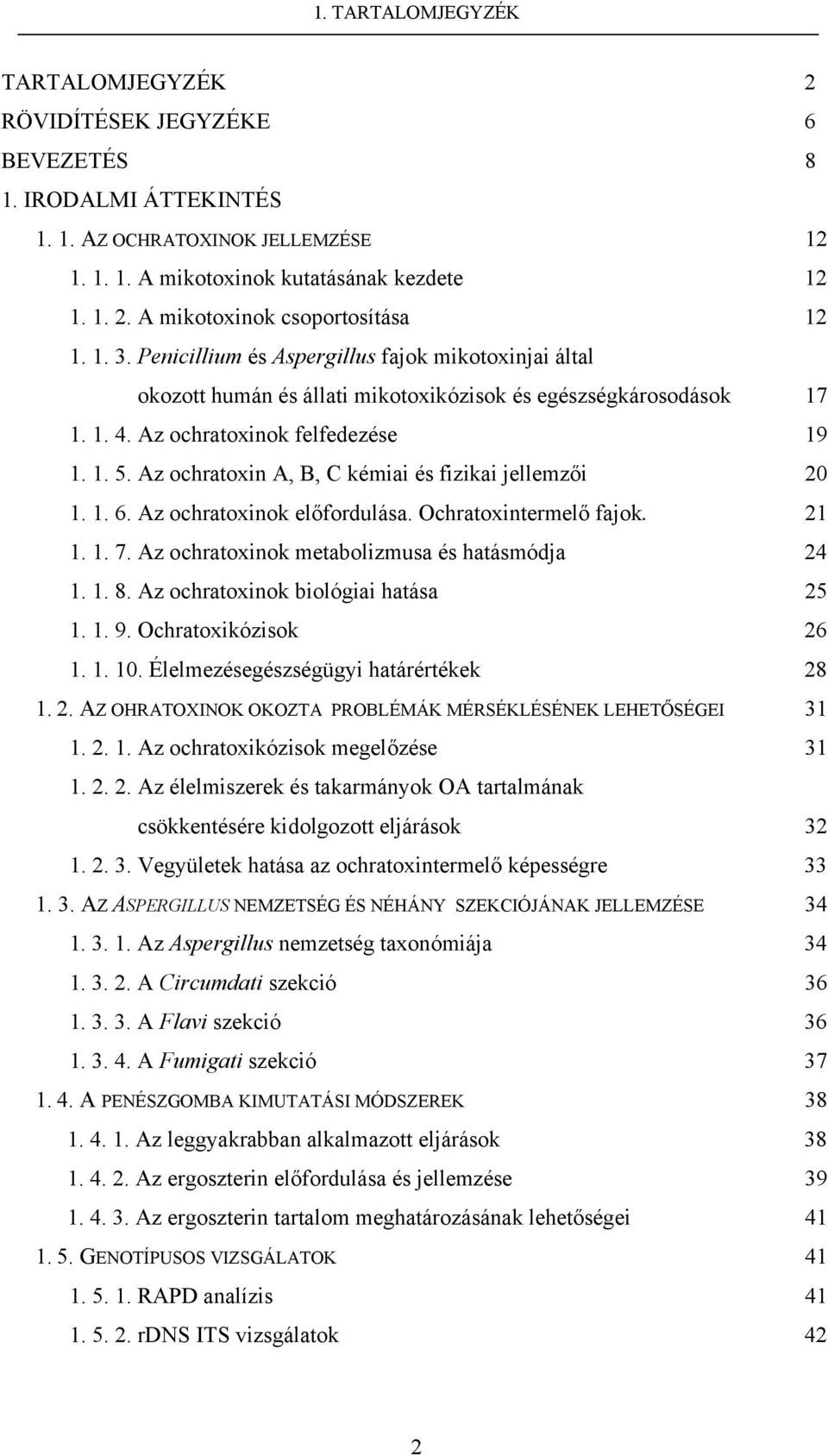 1. TARTALOMJEGYZÉK

TARTALOMJEGYZÉK 2
RÖVIDÍTÉSEK JEGYZÉKE 6
BEVEZETÉS 8
1. IRODALMI ÁTTEKINTÉS
1. 1. AZ OCHRATOXINOK JELLEMZÉSE 12
1. 1. 1. A mikotoxinok kutatásának kezdete 12
1. 1. 2. A mikotoxinok csoportosítása 12
1. 1. 3. Penicillium és Aspergillus fajok mikotoxinjai által okozott humán és állati mikotoxikózisok és egészségkárosodások 17
1. 1. 4. Az ochratoxinok felfedezése 19
1. 1. 5. Az ochratoxin A, B, C kémiai és fizikai jellemzői 20
1. 1. 6. Az ochratoxinok előfordulása. Ochratoxintermelő fajok. 21
1. 1. 7. Az ochratoxinok metabolizmusa és hatásmódja 24
1. 1. 8. Az ochratoxinok biológiai hatása 25
1. 1. 9. Ochratoxikózisok 26
1. 1. 10. Élelmezésegészségügyi határértékek 28
1. 2. AZ OHRATOXINOK OKOZTA PROBLÉMÁK MÉRSÉKLÉSÉNEK LEHETŐSÉGEI 31
1. 2. 1. Az ochratoxikózisok megelőzése 31
1. 2. 2. Az élelmiszerek és takarmányok OA tartalmának csökkentésére kidolgozott eljárások 32
1. 2. 3. Vegyületek hatása az ochratoxintermelő képességre 33
1. 3. AZ ASPERGILLUS NEMZETSÉG ÉS NÉHÁNY SZEKCIÓJÁNAK JELLEMZÉSE 34
1. 3. 1. Az Aspergillus nemzetség taxonómiája 34
1. 3. 2. A Circumdati szekció 36
1. 3. 3. A Flavi szekció 36
1. 3. 4. A Fumigati szekció 37
1. 4. A PENÉSZGOMBA KIMUTATÁSI MÓDSZEREK 38
1. 4. 1. Az leggyakrabban alkalmazott eljárások 38
1. 4. 2. Az ergoszterin előfordulása és jellemzése 39
1. 4. 3. Az ergoszterin tartalom meghatározásának lehetőségei 41
1. 5. GENOTÍPUSOS VIZSGÁLATOK 41
1. 5. 1. RAPD analízis 41
1. 5. 2. rDNS ITS vizsgálatok 42

2